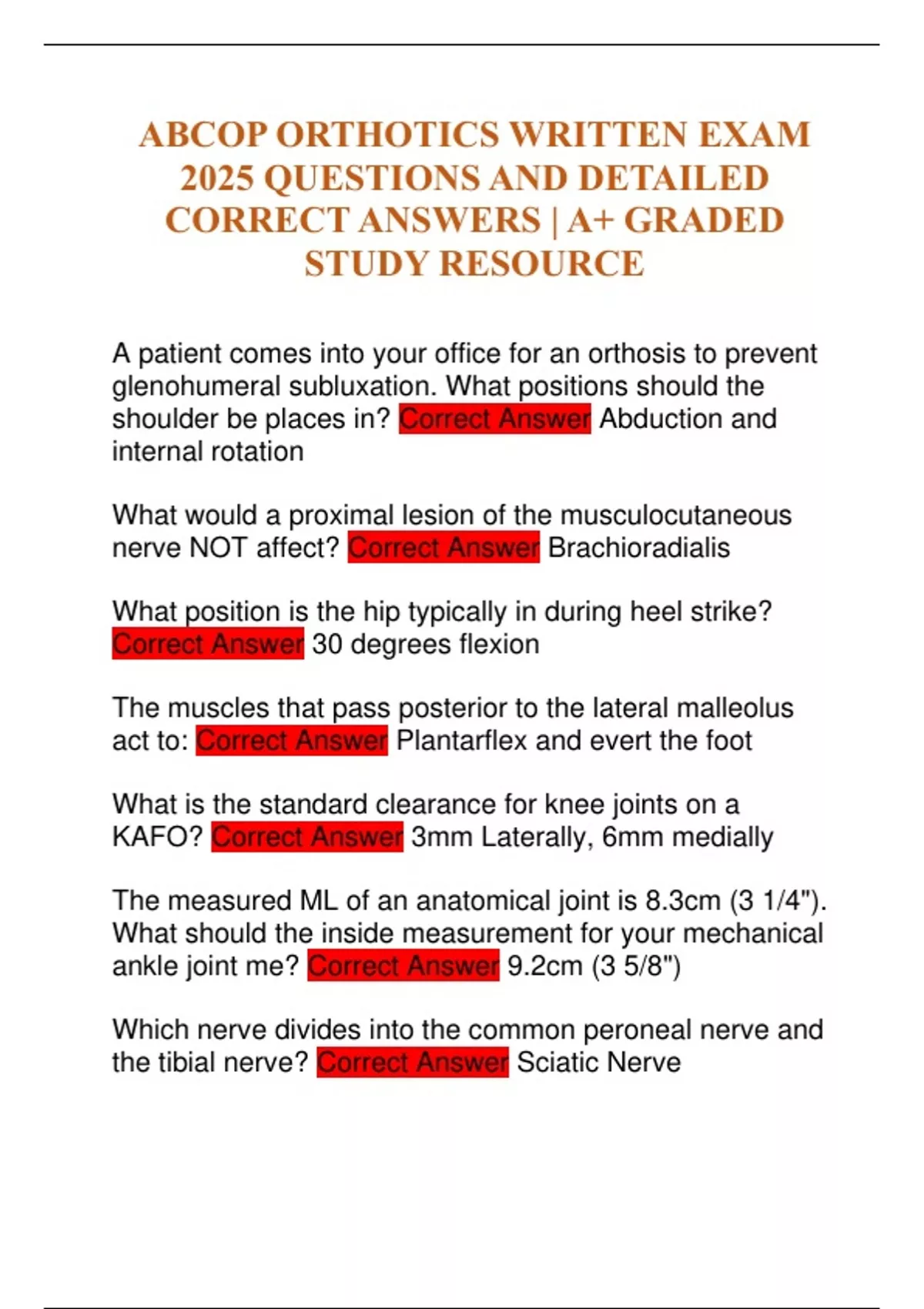 ABCOP ORTHOTICS WRITTEN EXAM 2025 QUESTIONS AND DETAILED CORRECT ANSWERS | A+ GRADED STUDY RESOURCE

A patient comes into your office for an orthosis to prevent glenohumeral subluxation. What positions should the shoulder be places in? Correct Answer Abduction and internal rotation

What would a proximal lesion of the musculocutaneous nerve NOT affect? Correct Answer Brachioradialis

What position is the hip typically in during heel strike? Correct Answer 30 degrees flexion

The muscles that pass posterior to the lateral malleolus act to: Correct Answer Plantarflex and evert the foot

What is the standard clearance for knee joints on a KAFO? Correct Answer 3mm Laterally, 6mm medially

The measured ML of an anatomical joint is 8.3cm (3 1/4"). What should the inside measurement for your mechanical ankle joint me? Correct Answer 9.2cm (3 5/8")

Which nerve divides into the common peroneal nerve and the tibial nerve? Correct Answer Sciatic Nerve